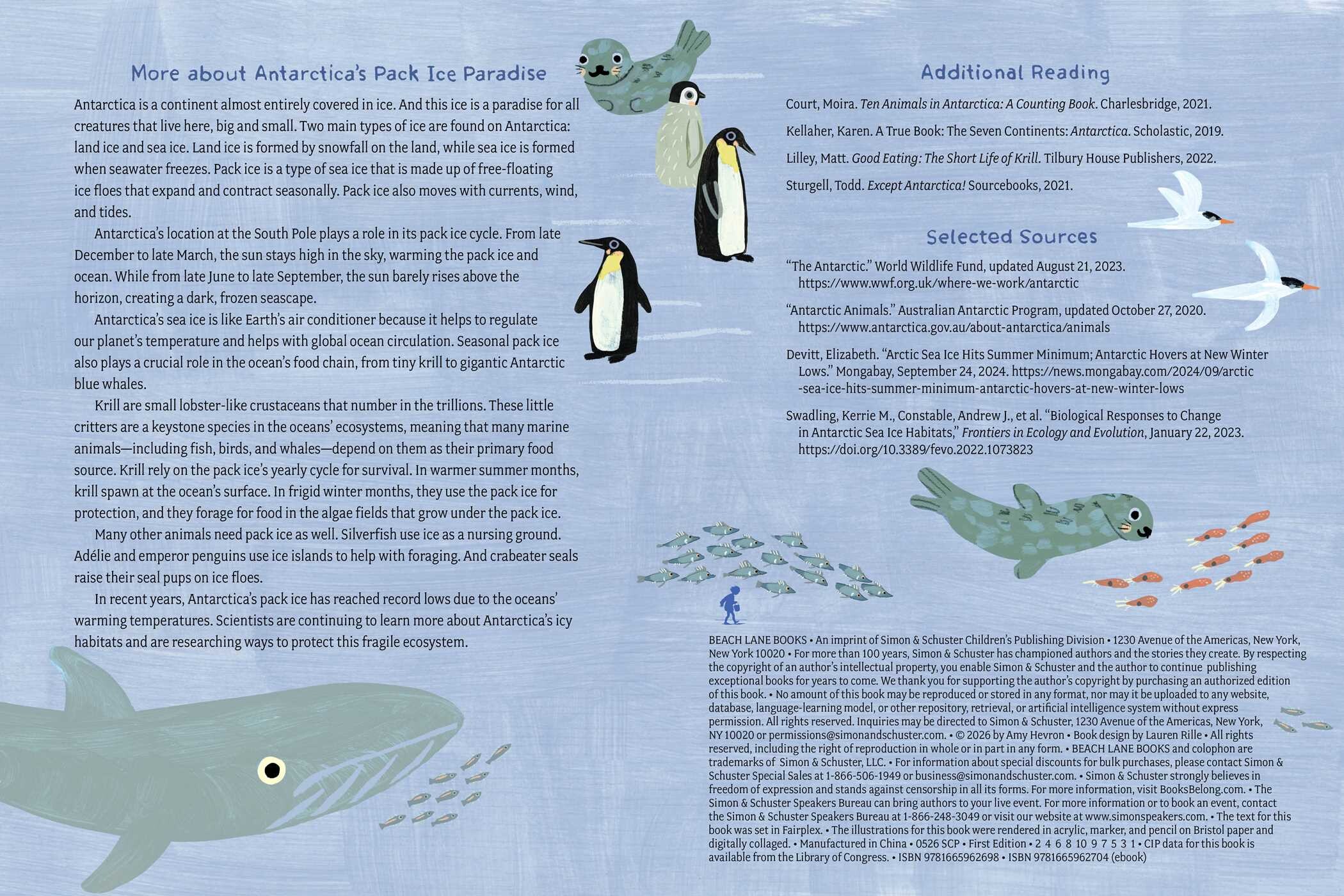 More about Antarctica's Pack Ice Paradise

Antarctica is a continent almost entirely covered in ice. And this ice is a paradise for all creatures that live here, big and small. Two main types of ice are found on Antarctica: land ice and sea ice. Land ice is formed by snowfall on the land, while sea ice is formed when seawater freezes. Pack ice is a type of sea ice that is made up of free-floating ice floes that expand and contract seasonally. Pack ice also moves with currents, wind, and tides.

Antarctica's location at the South Pole plays a role in its pack ice cycle. From late December to late March, the sun stays high in the sky, warming the pack ice and ocean. While from late June to late September, the sun barely rises above the horizon, creating a dark, frozen seascape.

Antarctica's sea ice is like Earth's air conditioner because it helps to regulate our planet's temperature and helps with global ocean circulation. Seasonal pack ice also plays a crucial role in the ocean's food chain, from tiny krill to gigantic Antarctic blue whales.

Krill are small lobster-like crustaceans that number in the trillions. These little critters are a keystone species in the oceans' ecosystems, meaning that many marine animals—including fish, birds, and whales—depend on them as their primary food source. Krill rely on the pack ice's yearly cycle for survival. In warmer summer months, krill spawn at the ocean's surface. In frigid winter months, they use the pack ice for protection, and they forage for food in the algae fields that grow under the pack ice.

Many other animals need pack ice as well. Silverfish use ice as a nursing ground. Adélie and emperor penguins use ice islands to help with foraging. And crabeater seals raise their seal pups on ice floes.

In recent years, Antarctica's pack ice has reached record lows due to the oceans' warming temperatures. Scientists are continuing to learn more about Antarctica's icy habitats and are researching ways to protect this fragile ecosystem.

Additional Reading

Court, Moira. Ten Animals in Antarctica: A Counting Book. Charlesbridge, 2021.

Kellaher, Karen. A True Book: The Seven Continents: Antarctica. Scholastic, 2019.

Lilley, Matt. Good Eating: The Short Life of Krill. Tilbury House Publishers, 2022.

Sturgell, Todd. Except Antarctica! Sourcebooks, 2021.

Selected Sources

"The Antarctic." World Wildlife Fund, updated August 21, 2023. https://www.wwf.org.uk/where-we-work/antarctic

"Antarctic Animals." Australian Antarctic Program, updated October 27, 2020. https://www.antarctica.gov.au/about-antarctica/animals

Devitt, Elizabeth. "Arctic Sea Ice Hits Summer Minimum; Antarctic Hovers at New Winter Lows." Mongabay, September 24, 2024. https://news.mongabay.com/2024/09/arctic-sea-ice-hits-summer-minimum-antarctic-hovers-at-new-winter-lows

Swadling, Kerrie M., Constable, Andrew J., et al. "Biological Responses to Change in Antarctic Sea Ice Habitats," Frontiers in Ecology and Evolution, January 22, 2023. https://doi.org/10.3389/fevo.2022.1073823

BEACH LANE BOOKS • An imprint of Simon & Schuster Children's Publishing Division • 1230 Avenue of the Americas, New York, New York 10020 • For more than 100 years, Simon & Schuster has championed authors and the stories they create. By respecting the copyright of an author's intellectual property, you enable Simon & Schuster and the author to continue publishing exceptional books for years to come. We thank you for supporting the author's copyright by purchasing an authorized edition of this book. • No amount of this book may be reproduced or stored in any format, nor may it be uploaded to any website, database, language-learning model, or other repository, retrieval, or artificial intelligence system without express permission. All rights reserved. Inquiries may be directed to Simon & Schuster, 1230 Avenue of the Americas, New York, NY 10020 or permissions@simonandschuster.com. • © 2026 by Amy Hevron • Book design by Lauren Rille • All rights reserved, including the right of reproduction in whole or in part in any form. • BEACH LANE BOOKS and colophon are trademarks of Simon & Schuster, LLC. • For information about special discounts for bulk purchases, please contact Simon & Schuster Special Sales at 1-866-506-1949 or business@simonandschuster.com. • Simon & Schuster strongly believes in freedom of expression and stands against censorship in all its forms. For more information, visit BooksBelong.com. • The Simon & Schuster Speakers Bureau can bring authors to your live event. For more information or to book an event, contact the Simon & Schuster Speakers Bureau at 1-866-248-3049 or visit our website at www.simonspeakers.com. • The text for this book was set in Fairplex. • The illustrations for this book were rendered in acrylic, marker, and pencil on Bristol paper and digitally collaged. • Manufactured in China • 0526 SCP • First Edition • 2 4 6 8 10 9 7 5 3 1 • CIP data for this book is available from the Library of Congress. • ISBN 9781665962698 • ISBN 9781665962704 (ebook)